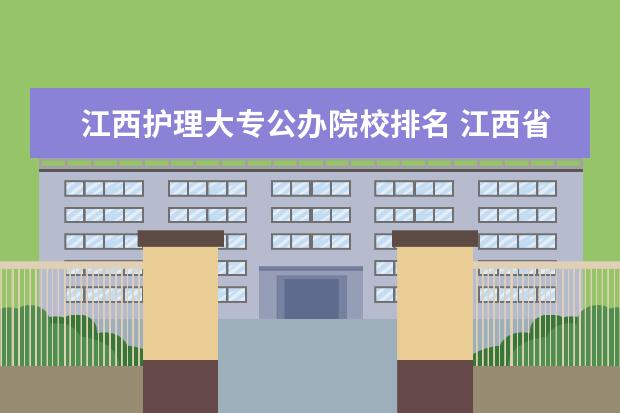 江西护理大专公办院校排名 江西省